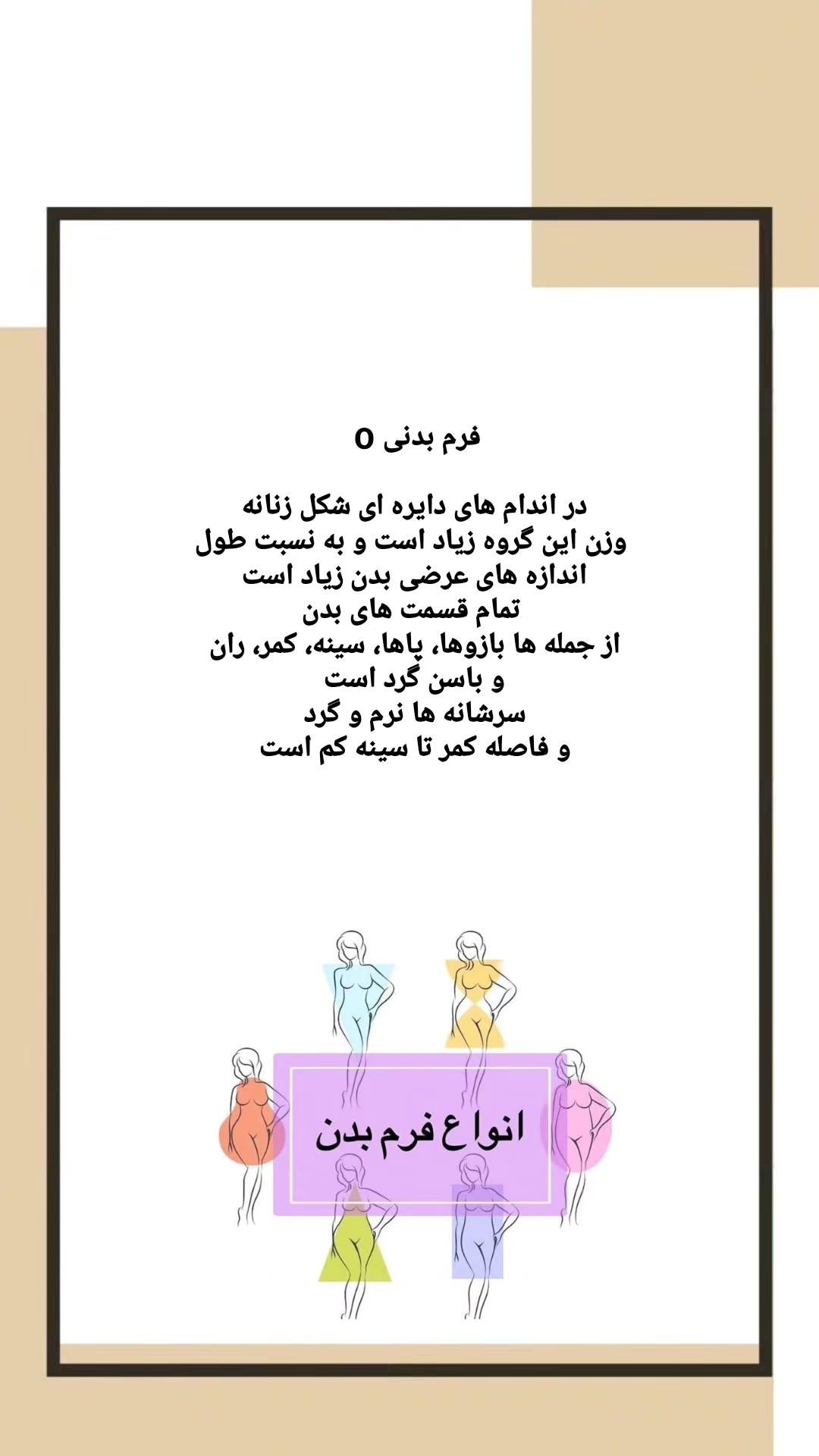 فرم بدنی O

در اندام های دایره ای شکل زنانه
وزن این گروه زیاد است و به نسبت طول
اندازه های عرضی بدن زیاد است
تمام قسمت های بدن
از جمله ها بازوها، پاها، سینه، کمر، ران
و باسن گرد است
سرشانه ها نرم و گرد
و فاصله کمر تا سینه کم است

انواع فرم بدن